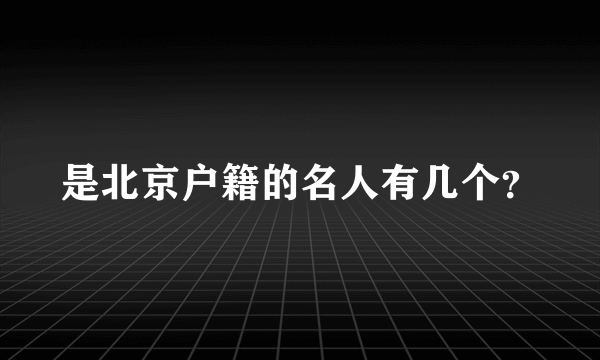 是北京户籍的名人有几个?